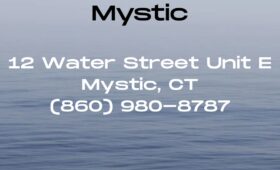 Mystic

12 Water Street Unit E
Mystic, CT
(860) 980-8787